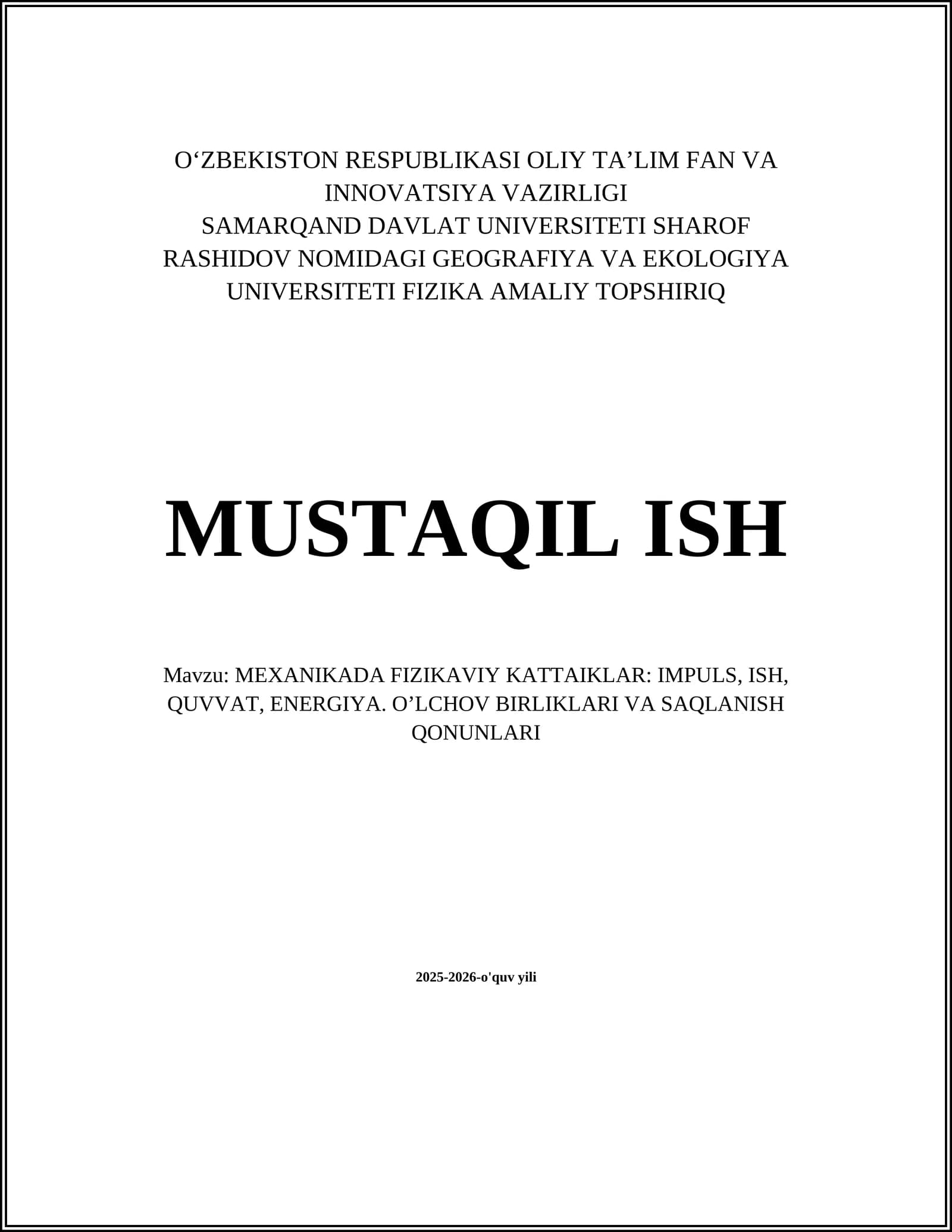 O‘ZBEKISTON RESPUBLIKASI OLIY TA’LIM FAN VA INNOVATSIYA VAZIRLIGI
SAMARQAND DAVLAT UNIVERSITETI SHAROF RASHIDOV NOMIDAGI GEOGRAFIYA VA EKOLOGIYA UNIVERSITETI FIZIKA AMALIY TOPSHIRIQ

MUSTAQIL ISH

Mavzu: MEXANIKADA FIZIKAVIY KATTAIKLAR: IMPULS, ISH, QUVVAT, ENERGIYA. O’LCHOV BIRLIKLARI VA SAQLANISH QONUNLARI

2025-2026-o'quv yili